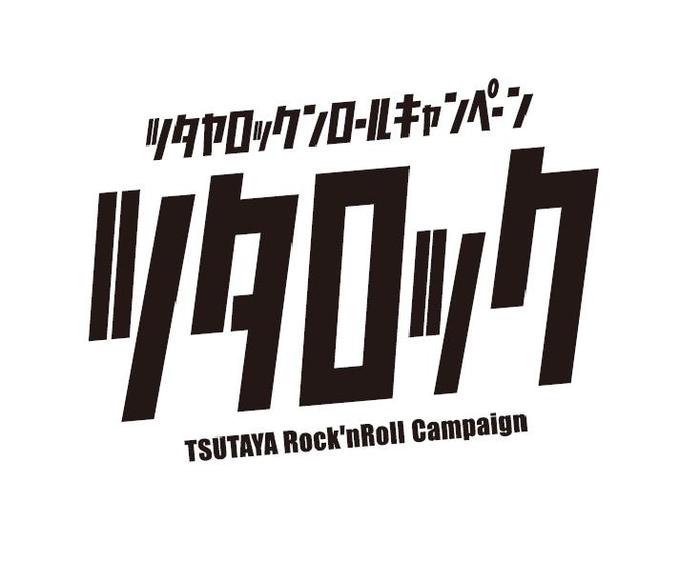 ツタヤロックンロールキャンペーン

ツタロック

TSUTAYA Rock'nRoll Campaign